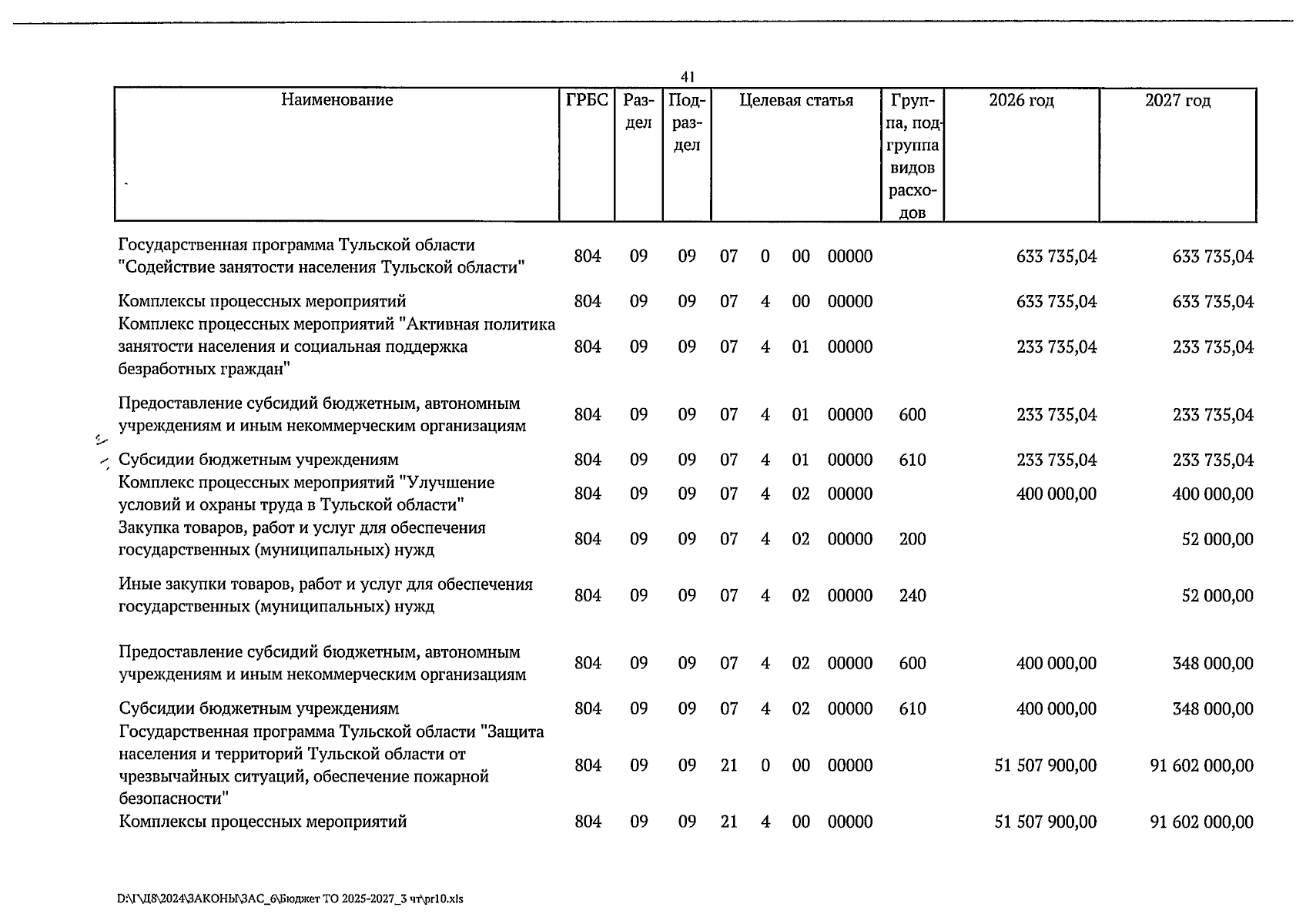 41

| Наименование | ГРБС | Раздел | Подраздел | Целевая статья | Группа, подгруппа видов расходов | 2026 год | 2027 год |
|---|---|---|---|---|---|---|---|
| Государственная программа Тульской области "Содействие занятости населения Тульской области" | 804 | 09 | 09 | 07 0 00 00000 |  | 633 735,04 | 633 735,04 |
| Комплексы процессных мероприятий | 804 | 09 | 09 | 07 4 00 00000 |  | 633 735,04 | 633 735,04 |
| Комплекс процессных мероприятий "Активная политика занятости населения и социальная поддержка безработных граждан" | 804 | 09 | 09 | 07 4 01 00000 |  | 233 735,04 | 233 735,04 |
| Предоставление субсидий бюджетным, автономным учреждениям и иным некоммерческим организациям | 804 | 09 | 09 | 07 4 01 00000 | 600 | 233 735,04 | 233 735,04 |
| Субсидии бюджетным учреждениям | 804 | 09 | 09 | 07 4 01 00000 | 610 | 233 735,04 | 233 735,04 |
| Комплекс процессных мероприятий "Улучшение условий и охраны труда в Тульской области" | 804 | 09 | 09 | 07 4 02 00000 |  | 400 000,00 | 400 000,00 |
| Закупка товаров, работ и услуг для обеспечения государственных (муниципальных) нужд | 804 | 09 | 09 | 07 4 02 00000 | 200 |  | 52 000,00 |
| Иные закупки товаров, работ и услуг для обеспечения государственных (муниципальных) нужд | 804 | 09 | 09 | 07 4 02 00000 | 240 |  | 52 000,00 |
| Предоставление субсидий бюджетным, автономным учреждениям и иным некоммерческим организациям | 804 | 09 | 09 | 07 4 02 00000 | 600 | 400 000,00 | 348 000,00 |
| Субсидии бюджетным учреждениям | 804 | 09 | 09 | 07 4 02 00000 | 610 | 400 000,00 | 348 000,00 |
| Государственная программа Тульской области "Защита населения и территорий Тульской области от чрезвычайных ситуаций, обеспечение пожарной безопасности" | 804 | 09 | 09 | 21 0 00 00000 |  | 51 507 900,00 | 91 602 000,00 |
| Комплексы процессных мероприятий | 804 | 09 | 09 | 21 4 00 00000 |  | 51 507 900,00 | 91 602 000,00 |

D:\Г\Д8\2024\ЗАКОНЫ\ЗАС_6\Бюджет ТО 2025-2027_3 чт\pr10.xls